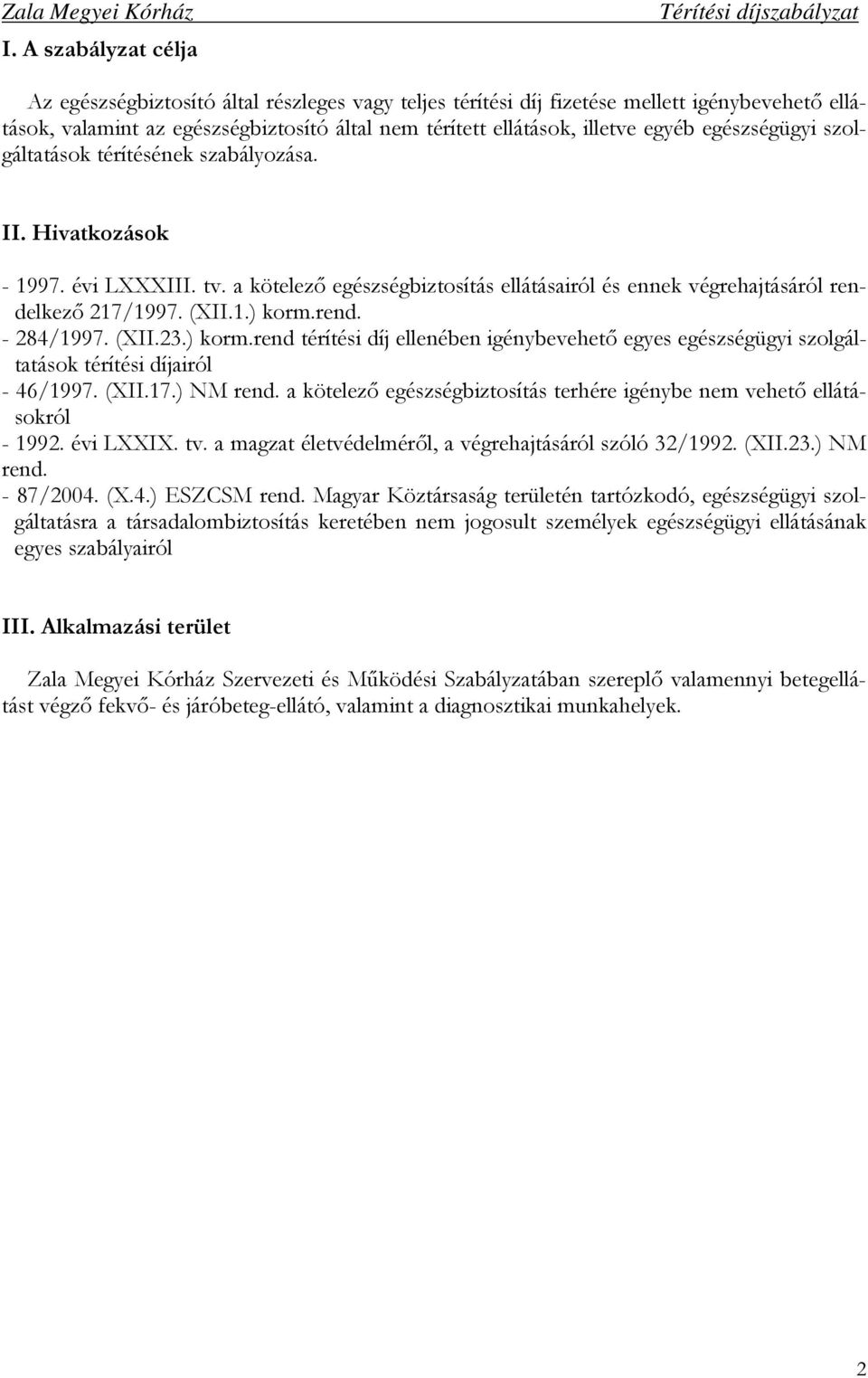 Zala Megyei Kórház Térítési díjszabályzat

I. A szabályzat célja

Az egészségbiztosító által részleges vagy teljes térítési díj fizetése mellett igénybevehető ellátások, valamint az egészségbiztosító által nem térített ellátások, illetve egyéb egészségügyi szolgáltatások térítésének szabályozása.

II. Hivatkozások

- 1997. évi LXXXIII. tv. a kötelező egészségbiztosítás ellátásairól és ennek végrehajtásáról rendelkező 217/1997. (XII.1.) korm.rend.
- 284/1997. (XII.23.) korm.rend térítési díj ellenében igénybevehető egyes egészségügyi szolgáltatások térítési díjairól
- 46/1997. (XII.17.) NM rend. a kötelező egészségbiztosítás terhére igénybe nem vehető ellátásokról
- 1992. évi LXXIX. tv. a magzat életvédelméről, a végrehajtásáról szóló 32/1992. (XII.23.) NM rend.
- 87/2004. (X.4.) ESZCSM rend. Magyar Köztársaság területén tartózkodó, egészségügyi szolgáltatásra a társadalombiztosítás keretében nem jogosult személyek egészségügyi ellátásának egyes szabályairól

III. Alkalmazási terület

Zala Megyei Kórház Szervezeti és Működési Szabályzatában szereplő valamennyi betegellátást végző fekvő- és járóbeteg-ellátó, valamint a diagnosztikai munkahelyek.

2